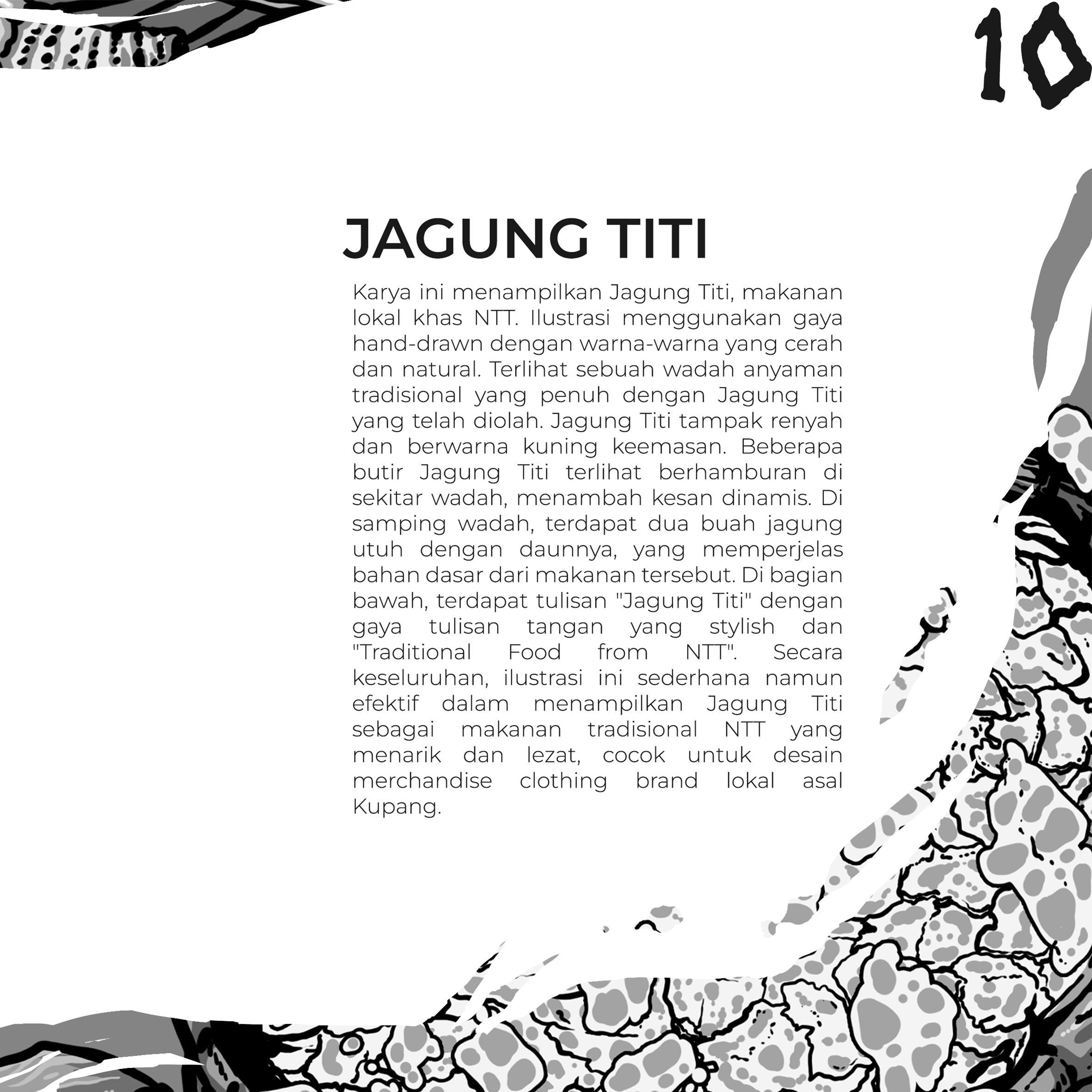 10

JAGUNG TITI

Karya ini menampilkan Jagung Titi, makanan lokal khas NTT. Ilustrasi menggunakan gaya hand-drawn dengan warna-warna yang cerah dan natural. Terlihat sebuah wadah anyaman tradisional yang penuh dengan Jagung Titi yang telah diolah. Jagung Titi tampak renyah dan berwarna kuning keemasan. Beberapa butir Jagung Titi terlihat berhamburan di sekitar wadah, menambah kesan dinamis. Di samping wadah, terdapat dua buah jagung utuh dengan daunnya, yang memperjelas bahan dasar dari makanan tersebut. Di bagian bawah, terdapat tulisan "Jagung Titi" dengan gaya tulisan tangan yang stylish dan "Traditional Food from NTT". Secara keseluruhan, ilustrasi ini sederhana namun efektif dalam menampilkan Jagung Titi sebagai makanan tradisional NTT yang menarik dan lezat, cocok untuk desain merchandise clothing brand lokal asal Kupang.